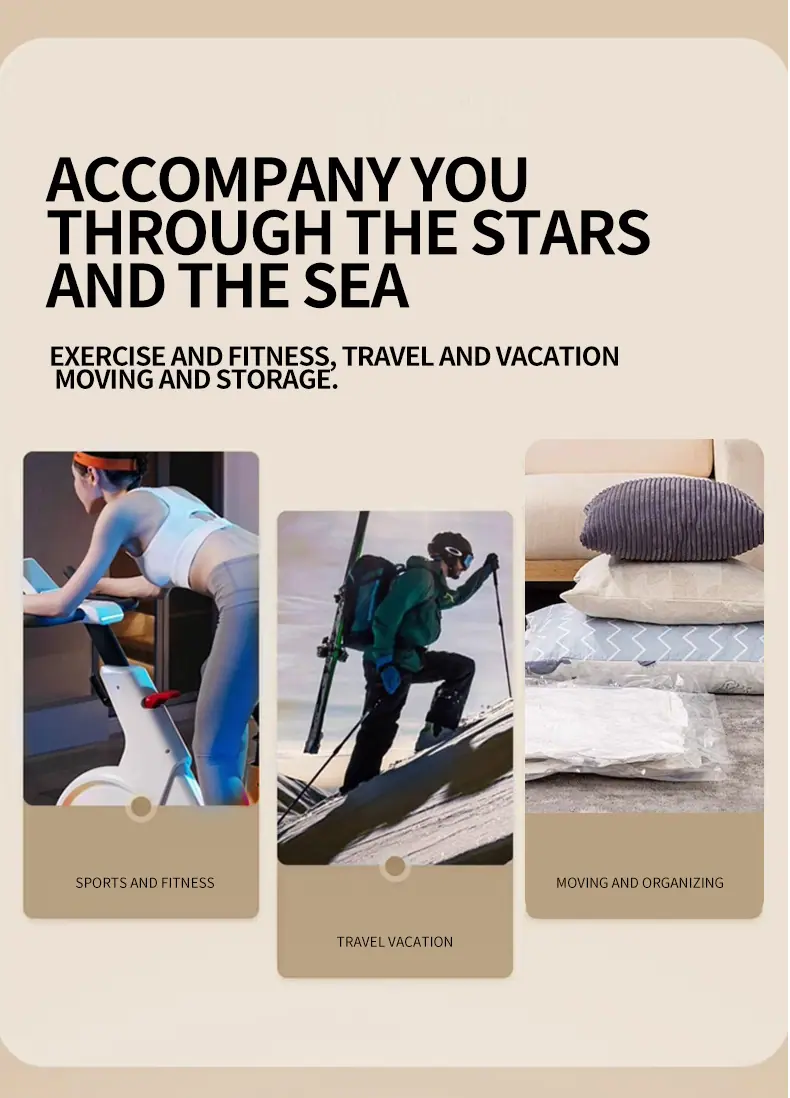 ACCOMPANY YOU THROUGH THE STARS AND THE SEA

EXERCISE AND FITNESS, TRAVEL AND VACATION MOVING AND STORAGE.

SPORTS AND FITNESS

TRAVEL VACATION

MOVING AND ORGANIZING